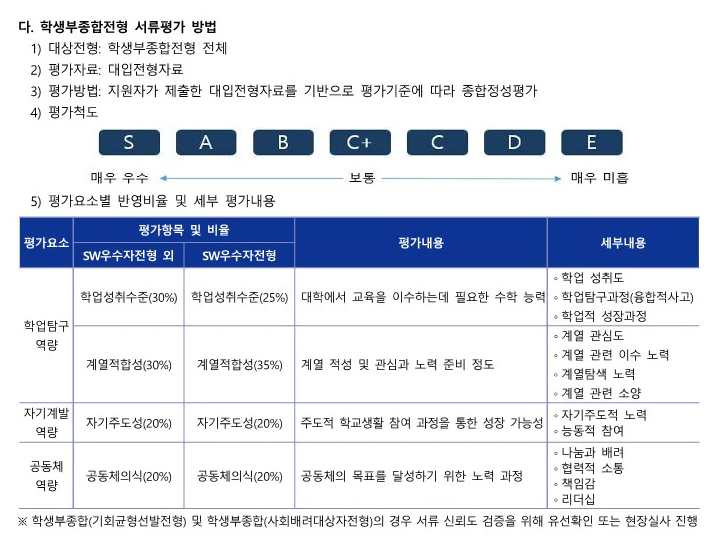 다. 학생부종합전형 서류평가 방법

1) 대상전형: 학생부종합전형 전체

2) 평가자료: 대입전형자료

3) 평가방법: 지원자가 제출한 대입전형자료를 기반으로 평가기준에 따라 종합정성평가

4) 평가척도

S A B C+ C D E

매우 우수 보통 매우 미흡

5) 평가요소별 반영비율 및 세부 평가내용

| 평가요소 | 평가항목 및 비율: SW우수자전형 외 | 평가항목 및 비율: SW우수자전형 | 평가내용 | 세부내용 |
|---|---|---|---|---|
| 학업탐구 역량 | 학업성취수준(30%) | 학업성취수준(25%) | 대학에서 교육을 이수하는데 필요한 수학 능력 | ◦ 학업 성취도 ◦ 학업탐구과정(융합적사고) ◦ 학업적 성장과정 |
| 학업탐구 역량 | 계열적합성(30%) | 계열적합성(35%) | 계열 적성 및 관심과 노력 준비 정도 | ◦ 계열 관심도 ◦ 계열 관련 이수 노력 ◦ 계열탐색 노력 ◦ 계열 관련 소양 |
| 자기계발 역량 | 자기주도성(20%) | 자기주도성(20%) | 주도적 학교생활 참여 과정을 통한 성장 가능성 | ◦ 자기주도적 노력 ◦ 능동적 참여 |
| 공동체 역량 | 공동체의식(20%) | 공동체의식(20%) | 공동체의 목표를 달성하기 위한 노력 과정 | ◦ 나눔과 배려 ◦ 협력적 소통 ◦ 책임감 ◦ 리더십 |

※ 학생부종합(기회균형선발전형) 및 학생부종합(사회배려대상자전형)의 경우 서류 신뢰도 검증을 위해 유선확인 또는 현장실사 진행